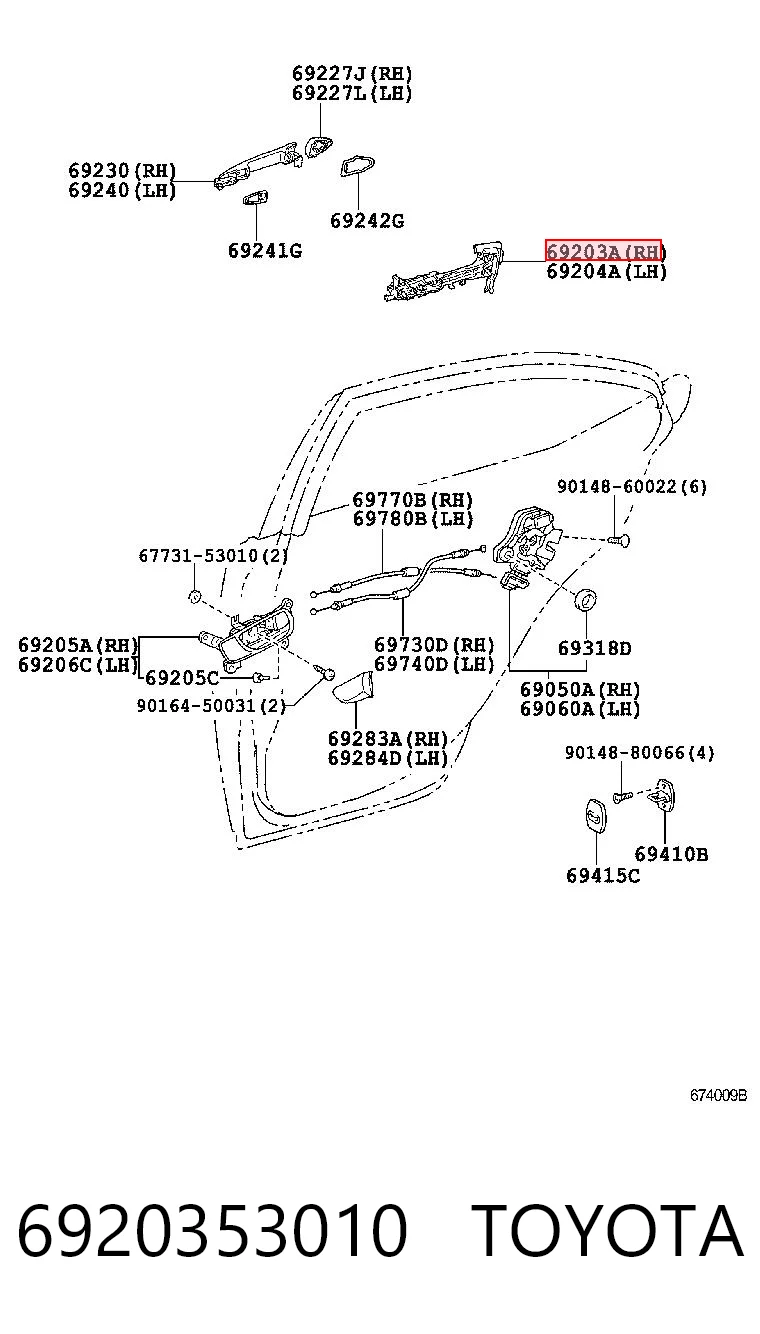 69227J(RH)
69227L(LH)

69230(RH)
69240(LH)

69242G

69241G

69203A(RH)
69204A(LH)

69770B(RH)
69780B(LH)

90148-60022(6)

67731-53010(2)

69205A(RH)
69206C(LH)

69205C

90164-50031(2)

69730D(RH)
69740D(LH)

69318D

69050A(RH)
69060A(LH)

69283A(RH)
69284D(LH)

90148-80066(4)

69410B

69415C

674009B

6920353010 TOYOTA